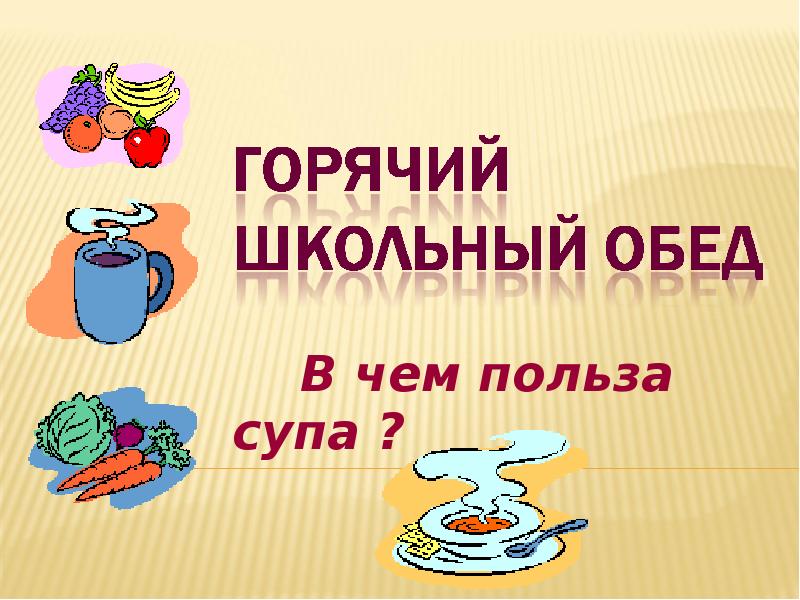 ГОРЯЧИЙ ШКОЛЬНЫЙ ОБЕД

В чем польза супа ?